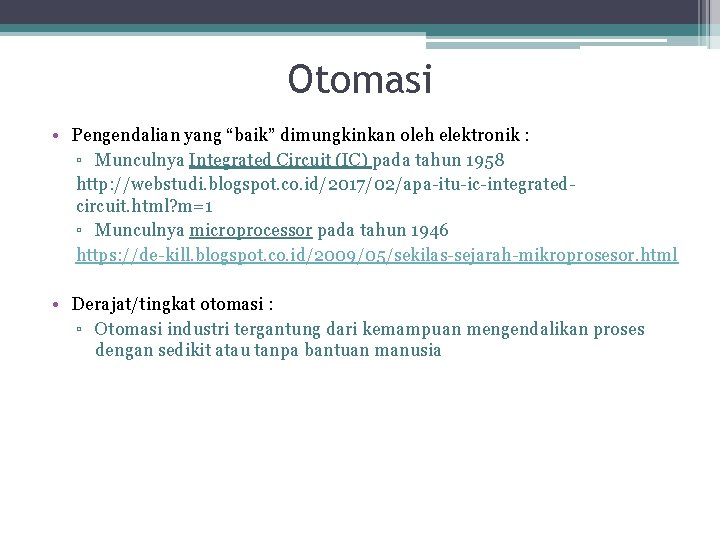 Otomasi

• Pengendalian yang “baik” dimungkinkan oleh elektronik :
▫ Munculnya Integrated Circuit (IC) pada tahun 1958
http://webstudi.blogspot.co.id/2017/02/apa-itu-ic-integrated-circuit.html?m=1
▫ Munculnya microprocessor pada tahun 1946
https://de-kill.blogspot.co.id/2009/05/sekilas-sejarah-mikroprosesor.html

• Derajat/tingkat otomasi :
▫ Otomasi industri tergantung dari kemampuan mengendalikan proses dengan sedikit atau tanpa bantuan manusia